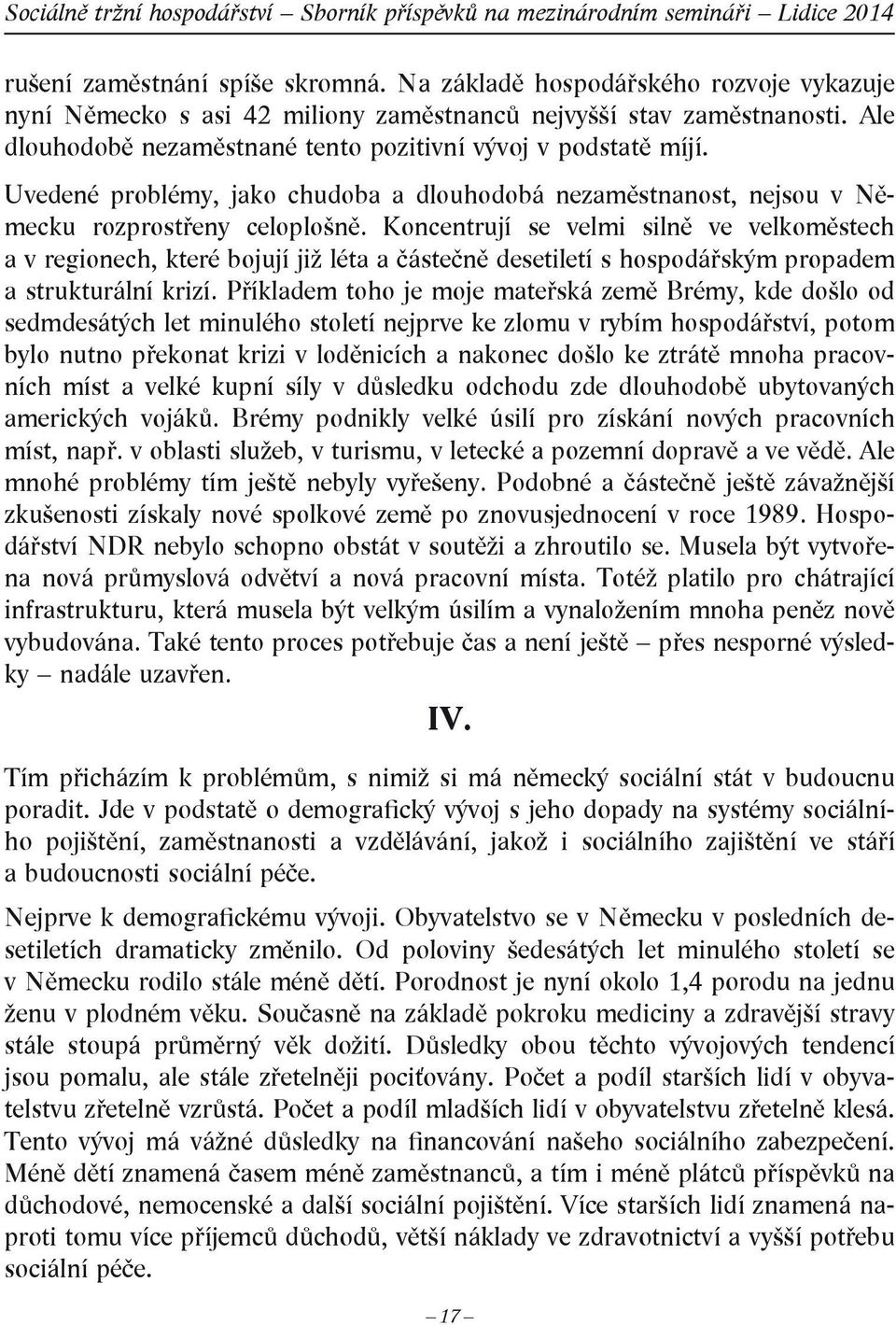 Sociálně tržní hospodářství – Sborník příspěvků na mezinárodním semináři – Lidice 2014

rušení zaměstnání spíše skromná. Na základě hospodářského rozvoje vykazuje nyní Německo s asi 42 miliony zaměstnanců nejvyšší stav zaměstnanosti. Ale dlouhodobě nezaměstnané tento pozitivní vývoj v podstatě míjí.

Uvedené problémy, jako chudoba a dlouhodobá nezaměstnanost, nejsou v Německu rozprostřeny celoplošně. Koncentrují se velmi silně ve velkoměstech a v regionech, které bojují již léta a částečně desetiletí s hospodářským propadem a strukturální krizí. Příkladem toho je moje mateřská země Brémy, kde došlo od sedmdesátých let minulého století nejprve ke zlomu v rybím hospodářství, potom bylo nutno překonat krizi v loděnicích a nakonec došlo ke ztrátě mnoha pracovních míst a velké kupní síly v důsledku odchodu zde dlouhodobě ubytovaných amerických vojáků. Brémy podnikly velké úsilí pro získání nových pracovních míst, např. v oblasti služeb, v turismu, v letecké a pozemní dopravě a ve vědě. Ale mnohé problémy tím ještě nebyly vyřešeny. Podobné a částečně ještě závažnější zkušenosti získaly nové spolkové země po znovusjednocení v roce 1989. Hospodářství NDR nebylo schopno obstát v soutěži a zhroutilo se. Musela být vytvořena nová průmyslová odvětví a nová pracovní místa. Totéž platilo pro chátrající infrastrukturu, která musela být velkým úsilím a vynaložením mnoha peněz nově vybudována. Také tento proces potřebuje čas a není ještě – přes nesporné výsledky – nadále uzavřen.

IV.

Tím přicházím k problémům, s nimiž si má německý sociální stát v budoucnu poradit. Jde v podstatě o demografický vývoj s jeho dopady na systémy sociálního pojištění, zaměstnanosti a vzdělávání, jakož i sociálního zajištění ve stáří a budoucnosti sociální péče.

Nejprve k demografickému vývoji. Obyvatelstvo se v Německu v posledních desetiletích dramaticky změnilo. Od poloviny šedesátých let minulého století se v Německu rodilo stále méně dětí. Porodnost je nyní okolo 1,4 porodu na jednu ženu v plodném věku. Současně na základě pokroku medicíny a zdravější stravy stále stoupá průměrný věk dožití. Důsledky obou těchto vývojových tendencí jsou pomalu, ale stále zřetelněji pociťovány. Počet a podíl starších lidí v obyvatelstvu zřetelně vzrůstá. Počet a podíl mladších lidí v obyvatelstvu zřetelně klesá. Tento vývoj má vážné důsledky na financování našeho sociálního zabezpečení. Méně dětí znamená časem méně zaměstnanců, a tím i méně plátců příspěvků na důchodové, nemocenské a další sociální pojištění. Více starších lidí znamená naproti tomu více příjemců důchodů, větší náklady ve zdravotnictví a vyšší potřebu sociální péče.

– 17 –